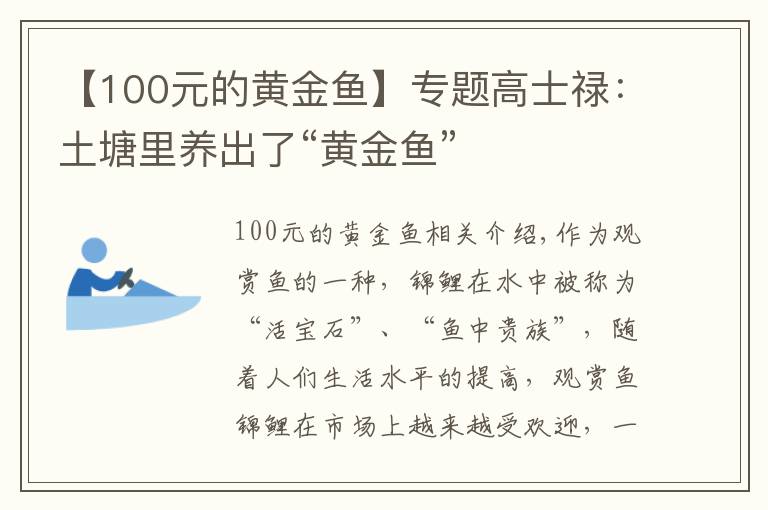 【100元的黄金鱼】专题高士禄：土塘里养出了“黄金鱼”

100元的黄金鱼相关介绍，作为观赏鱼的一种，锦鲤在水中被称为“活宝石”、“鱼中贵族”，随着人们生活水平的提高，观赏鱼锦鲤在市场上越来越受欢迎，一